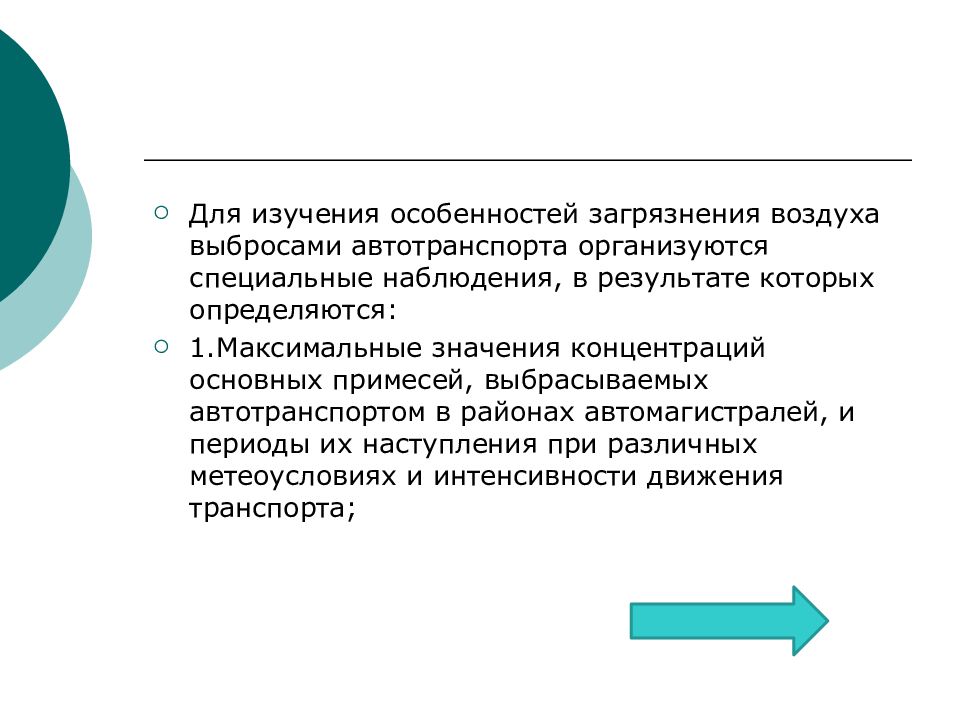 Для изучения особенностей загрязнения воздуха выбросами автотранспорта организуются специальные наблюдения, в результате которых определяются:

1.Максимальные значения концентраций основных примесей, выбрасываемых автотранспортом в районах автомагистралей, и периоды их наступления при различных метеоусловиях и интенсивности движения транспорта;